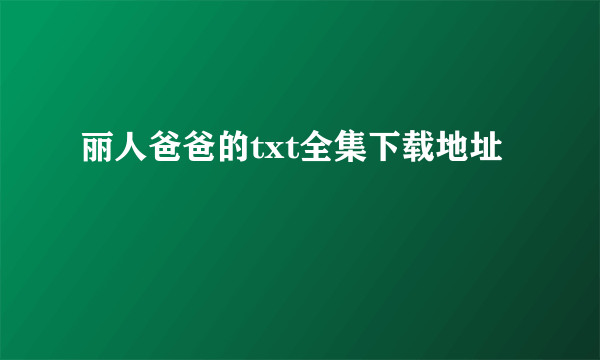 丽人爸爸的txt全集下载地址